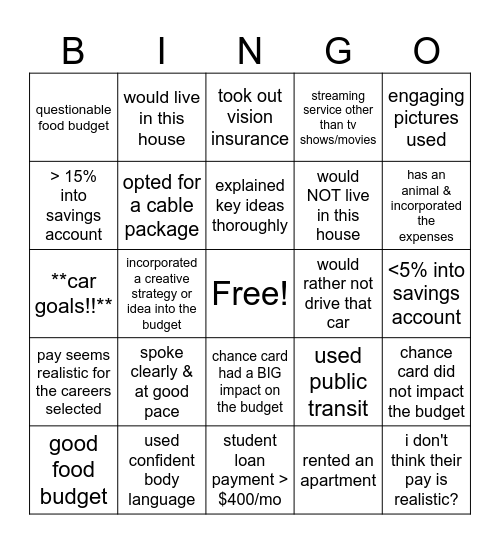 | B | I | N | G | O |
|---|---|---|---|---|
| questionable food budget | would live in this house | took out vision insurance | streaming service other than tv shows/movies | engaging pictures used |
| > 15% into savings account | opted for a cable package | explained key ideas thoroughly | would NOT live in this house | has an animal & incorporated the expenses |
| \*\*car goals!!\*\* | incorporated a creative strategy or idea into the budget | Free! | would rather not drive that car | <5% into savings account |
| pay seems realistic for the careers selected | spoke clearly & at good pace | chance card had a BIG impact on the budget | used public transit | chance card did not impact the budget |
| good food budget | used confident body language | student loan payment > $400/mo | rented an apartment | i don't think their pay is realistic? |